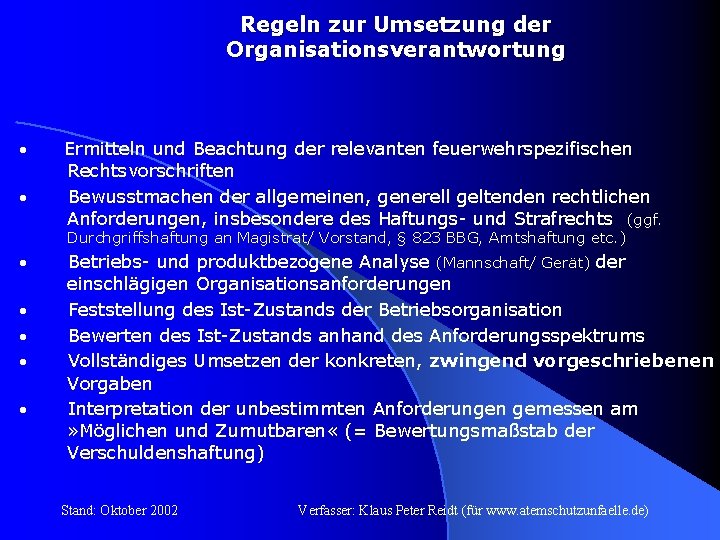 Regeln zur Umsetzung der Organisationsverantwortung

• Ermitteln und Beachtung der relevanten feuerwehrspezifischen Rechtsvorschriften

• Bewusstmachen der allgemeinen, generell geltenden rechtlichen Anforderungen, insbesondere des Haftungs- und Strafrechts (ggf. Durchgriffshaftung an Magistrat/ Vorstand, § 823 BBG, Amtshaftung etc.)

• Betriebs- und produktbezogene Analyse (Mannschaft/ Gerät) der einschlägigen Organisationsanforderungen

• Feststellung des Ist-Zustands der Betriebsorganisation

• Bewerten des Ist-Zustands anhand des Anforderungsspektrums

• Vollständiges Umsetzen der konkreten, zwingend vorgeschriebenen Vorgaben

• Interpretation der unbestimmten Anforderungen gemessen am »Möglichen und Zumutbaren« (= Bewertungsmaßstab der Verschuldenshaftung)

Stand: Oktober 2002

Verfasser: Klaus Peter Reidt (für www.atemschutzunfaelle.de)